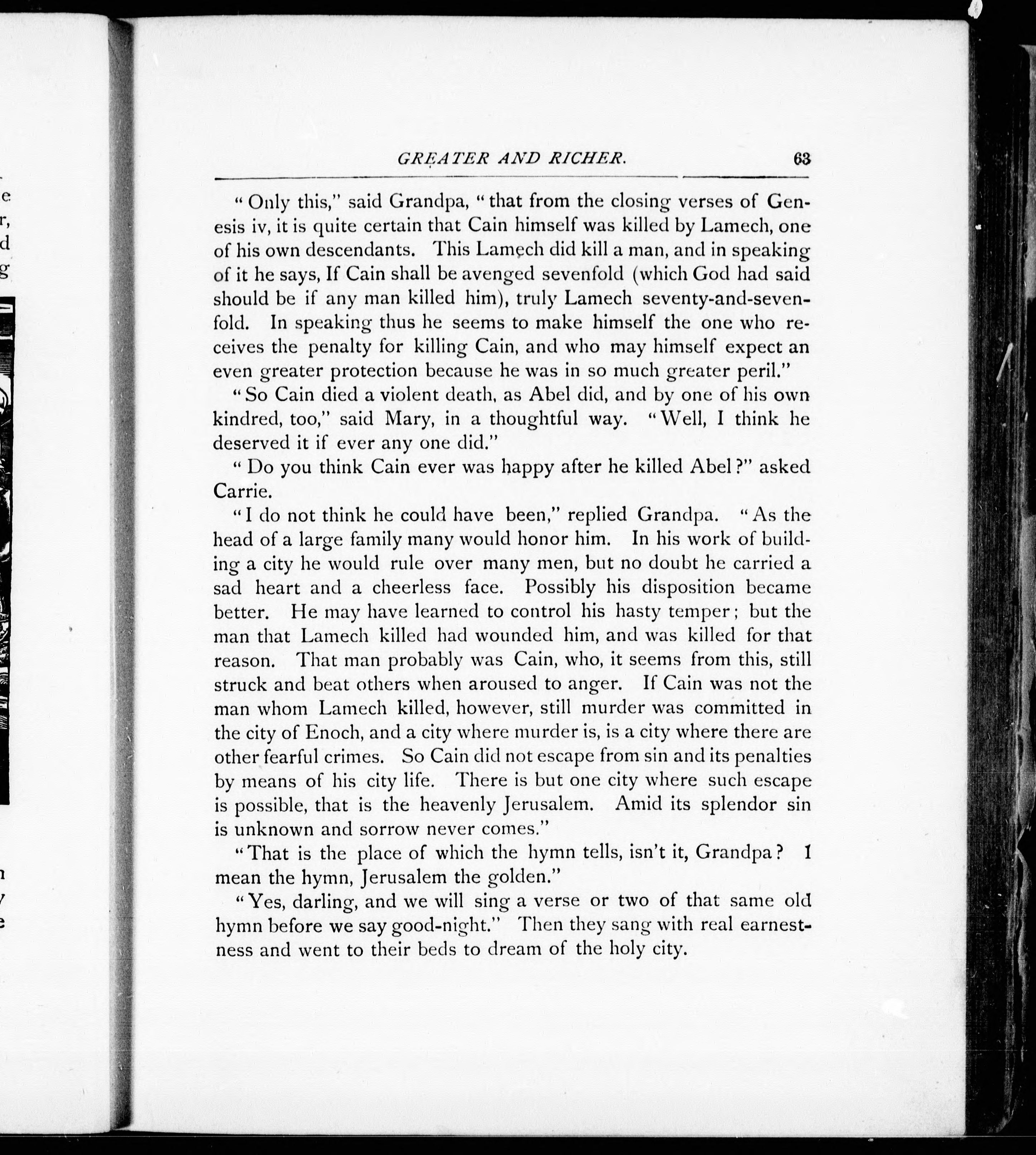 GREATER AND RICHER. 63

"Only this," said Grandpa, "that from the closing verses of Genesis iv, it is quite certain that Cain himself was killed by Lamech, one of his own descendants. This Lamech did kill a man, and in speaking of it he says, If Cain shall be avenged sevenfold (which God had said should be if any man killed him), truly Lamech seventy-and-sevenfold. In speaking thus he seems to make himself the one who receives the penalty for killing Cain, and who may himself expect an even greater protection because he was in so much greater peril."

"So Cain died a violent death, as Abel did, and by one of his own kindred, too," said Mary, in a thoughtful way. "Well, I think he deserved it if ever any one did."

"Do you think Cain ever was happy after he killed Abel?" asked Carrie.

"I do not think he could have been," replied Grandpa. "As the head of a large family many would honor him. In his work of building a city he would rule over many men, but no doubt he carried a sad heart and a cheerless face. Possibly his disposition became better. He may have learned to control his hasty temper; but the man that Lamech killed had wounded him, and was killed for that reason. That man probably was Cain, who, it seems from this, still struck and beat others when aroused to anger. If Cain was not the man whom Lamech killed, however, still murder was committed in the city of Enoch, and a city where murder is, is a city where there are other fearful crimes. So Cain did not escape from sin and its penalties by means of his city life. There is but one city where such escape is possible, that is the heavenly Jerusalem. Amid its splendor sin is unknown and sorrow never comes."

"That is the place of which the hymn tells, isn't it, Grandpa? I mean the hymn, Jerusalem the golden."

"Yes, darling, and we will sing a verse or two of that same old hymn before we say good-night." Then they sang with real earnestness and went to their beds to dream of the holy city.